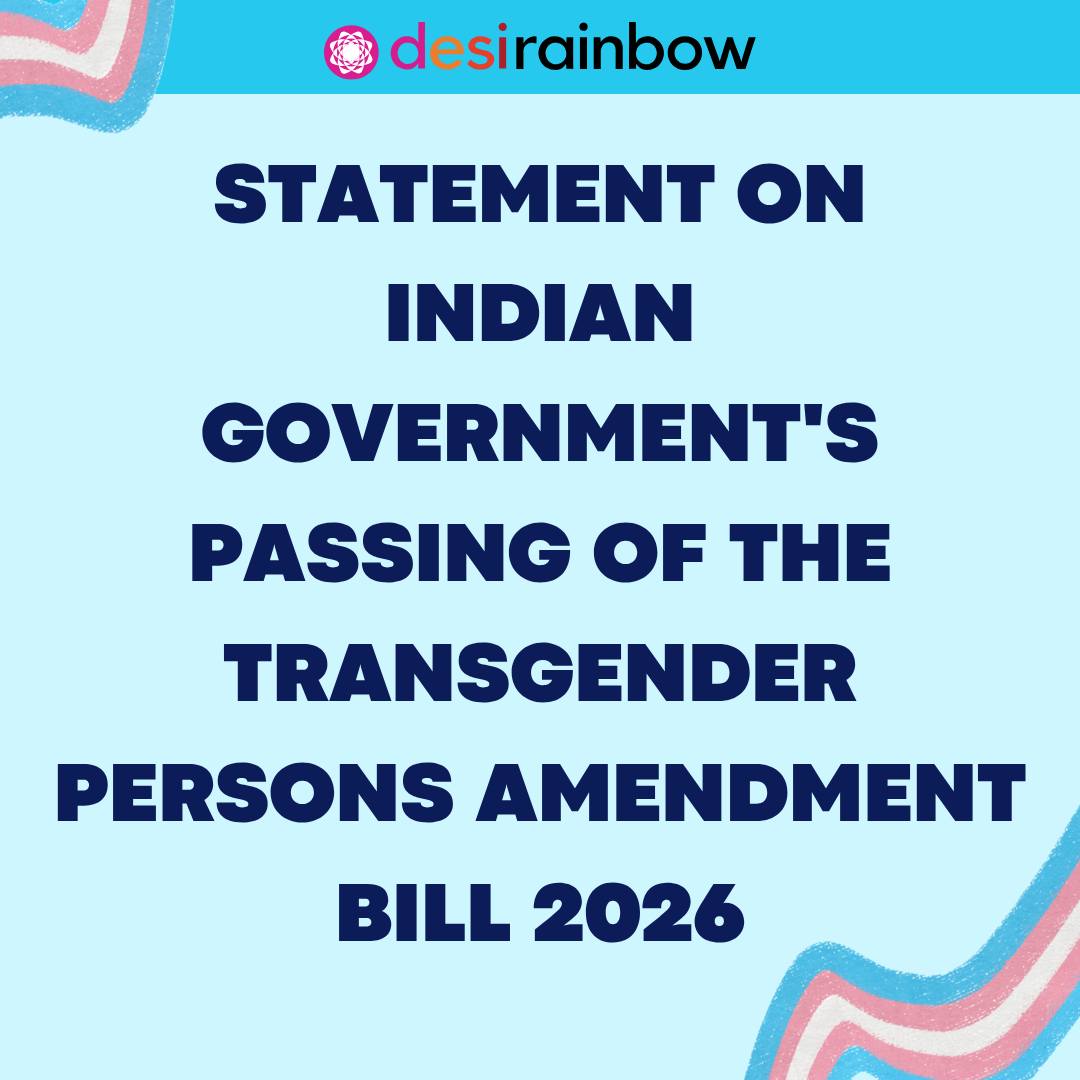 desirainbow

STATEMENT ON INDIAN GOVERNMENT'S PASSING OF THE TRANSGENDER PERSONS AMENDMENT BILL 2026